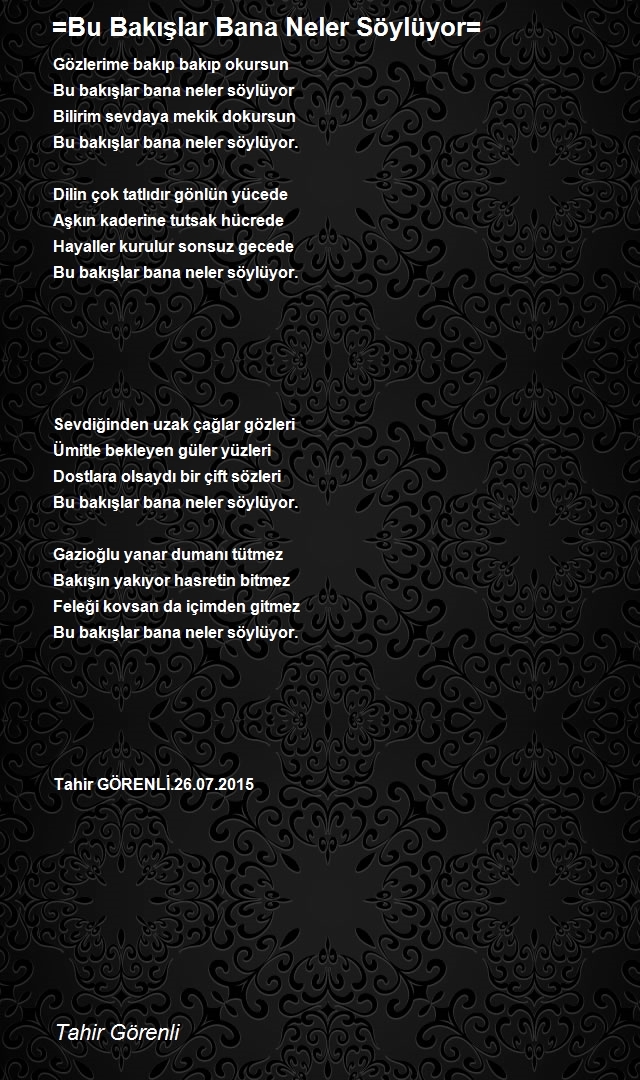 =Bu Bakışlar Bana Neler Söylüyor=

Gözlerime bakıp bakıp okursun
Bu bakışlar bana neler söylüyor
Bilirim sevdaya mekik dokursun
Bu bakışlar bana neler söylüyor.

Dilin çok tatlıdır gönlün yücede
Aşkın kaderine tutsak hücrede
Hayaller kurulur sonsuz gecede
Bu bakışlar bana neler söylüyor.

Sevdiğinden uzak çağlar gözleri
Ümitle bekleyen güler yüzleri
Dostlara olsaydı bir çift sözleri
Bu bakışlar bana neler söylüyor.

Gazioğlu yanar dumanı tütmez
Bakışın yakıyor hasretin bitmez
Feleği kovsan da içimden gitmez
Bu bakışlar bana neler söylüyor.

Tahir GÖRENLİ.26.07.2015

Tahir Görenli